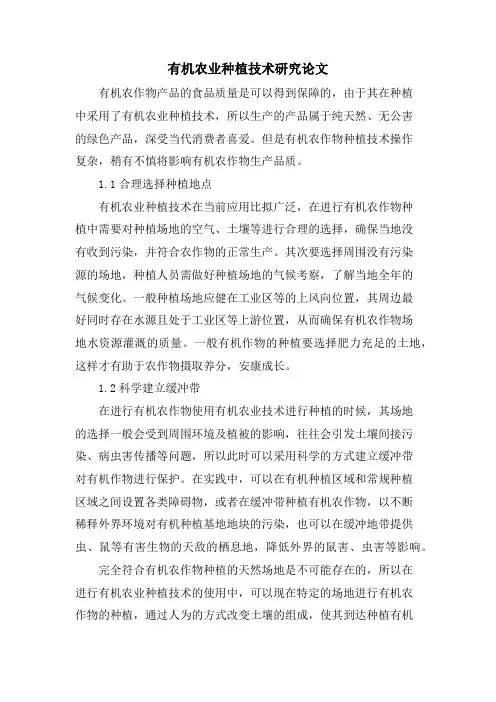 有机农业种植技术研究论文

有机农作物产品的食品质量是可以得到保障的，由于其在种植中采用了有机农业种植技术，所以生产的产品属于纯天然、无公害的绿色产品，深受当代消费者喜爱。但是有机农作物种植技术操作复杂，稍有不慎将影响有机农作物生产品质。

1.1 合理选择种植地点

有机农业种植技术在当前应用比拟广泛，在进行有机农作物种植中需要对种植场地的空气、土壤等进行合理的选择，确保当地没有收到污染，并符合农作物的正常生产。其次要选择周围没有污染源的场地，种植人员需做好种植场地的气候考察，了解当地全年的气候变化。一般种植场地应健在工业区等的上风向位置，其周边最好同时存在水源且处于工业区等上游位置，从而确保有机农作物场地水资源灌溉的质量。一般有机作物的种植要选择肥力充足的土地，这样才有助于农作物摄取养分，安康成长。

1.2 科学建立缓冲带

在进行有机农作物使用有机农业技术进行种植的时候，其场地的选择一般会受到周围环境及植被的影响，往往会引发土壤间接污染、病虫害传播等问题，所以此时可以采用科学的方式建立缓冲带对有机作物进行保护。在实践中，可以在有机种植区域和常规种植区域之间设置各类障碍物，或者在缓冲带种植有机农作物，以不断稀释外界环境对有机种植基地地块的污染，也可以在缓冲地带提供虫、鼠等有害生物的天敌的栖息地，降低外界的鼠害、虫害等影响。

完全符合有机农作物种植的天然场地是不可能存在的，所以在进行有机农业种植技术的使用中，可以现在特定的场地进行有机农作物的种植，通过人为的方式改变土壤的组成，使其到达种植有机